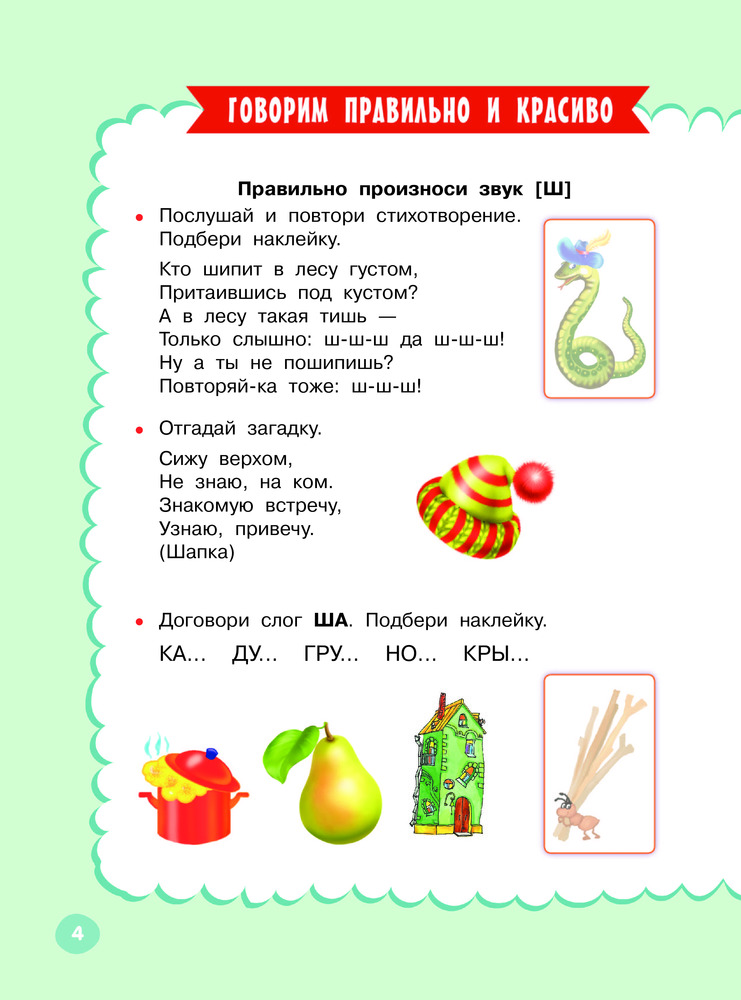 ГОВОРИМ ПРАВИЛЬНО И КРАСИВО

Правильно произноси звук [Ш]

• Послушай и повтори стихотворение. Подбери наклейку.

Кто шипит в лесу густом,
Притаившись под кустом?
А в лесу такая тишь —
Только слышно: ш-ш-ш да ш-ш-ш!
Ну а ты не пошипишь?
Повторяй-ка тоже: ш-ш-ш!

• Отгадай загадку.

Сижу верхом,
Не знаю, на ком.
Знакомую встречу,
Узнаю, привечу.
(Шапка)

• Договори слог ША. Подбери наклейку.

КА... ДУ... ГРУ... НО... КРЫ...

4